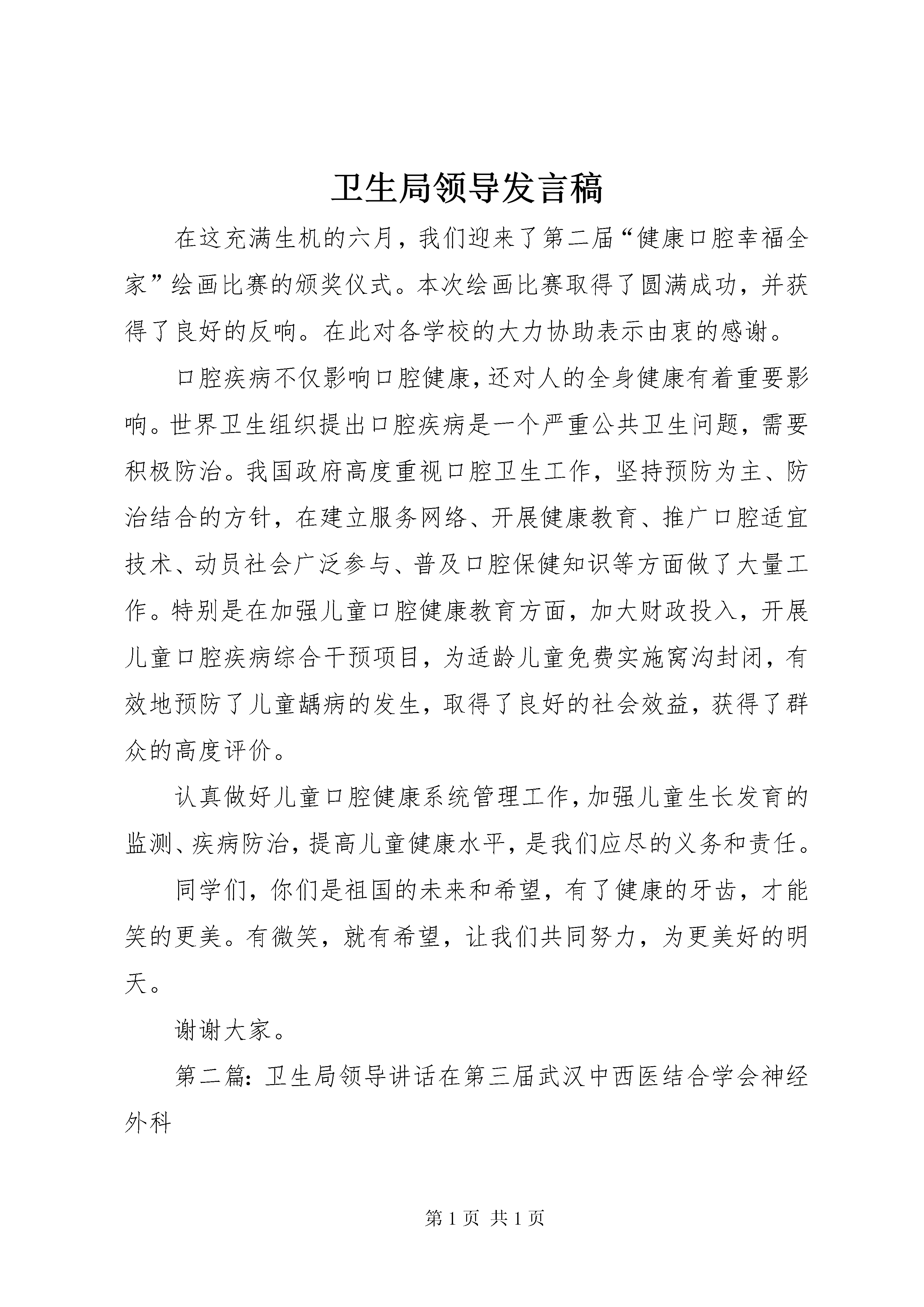 卫生局领导发言稿

在这充满生机的六月，我们迎来了第二届“健康口腔幸福全家”绘画比赛的颁奖仪式。本次绘画比赛取得了圆满成功，并获得了良好的反响。在此对各学校的大力协助表示由衷的感谢。

口腔疾病不仅影响口腔健康，还对人的全身健康有着重要影响。世界卫生组织提出口腔疾病是一个严重公共卫生问题，需要积极防治。我国政府高度重视口腔卫生工作，坚持预防为主、防治结合的方针，在建立服务网络、开展健康教育、推广口腔适宜技术、动员社会广泛参与、普及口腔保健知识等方面做了大量工作。特别是在加强儿童口腔健康教育方面，加大财政投入，开展儿童口腔疾病综合干预项目，为适龄儿童免费实施窝沟封闭，有效地预防了儿童龋病的发生，取得了良好的社会效益，获得了群众的高度评价。

认真做好儿童口腔健康系统管理工作，加强儿童生长发育的监测、疾病防治，提高儿童健康水平，是我们应尽的义务和责任。

同学们，你们是祖国的未来和希望，有了健康的牙齿，才能笑的更美。有微笑，就有希望，让我们共同努力，为更美好的明天。

谢谢大家。

第二篇：卫生局领导讲话在第三届武汉中西医结合学会神经外科

第 1 页 共 1 页